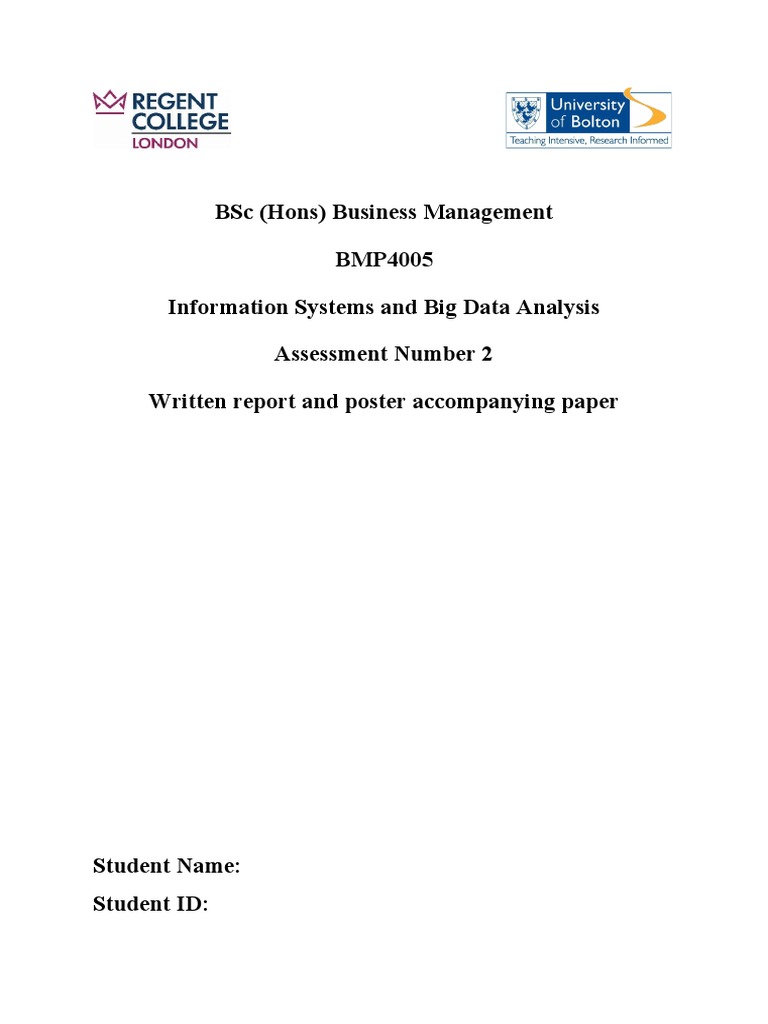 REGENT COLLEGE LONDON

University of Bolton
Teaching Intensive, Research Informed

BSc (Hons) Business Management

BMP4005

Information Systems and Big Data Analysis

Assessment Number 2

Written report and poster accompanying paper

Student Name:

Student ID: